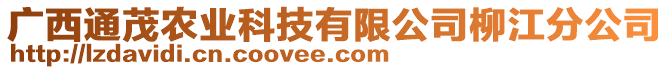 广西通茂农业科技有限公司柳江分公司
http://lzdavidi.cn.coovee.com